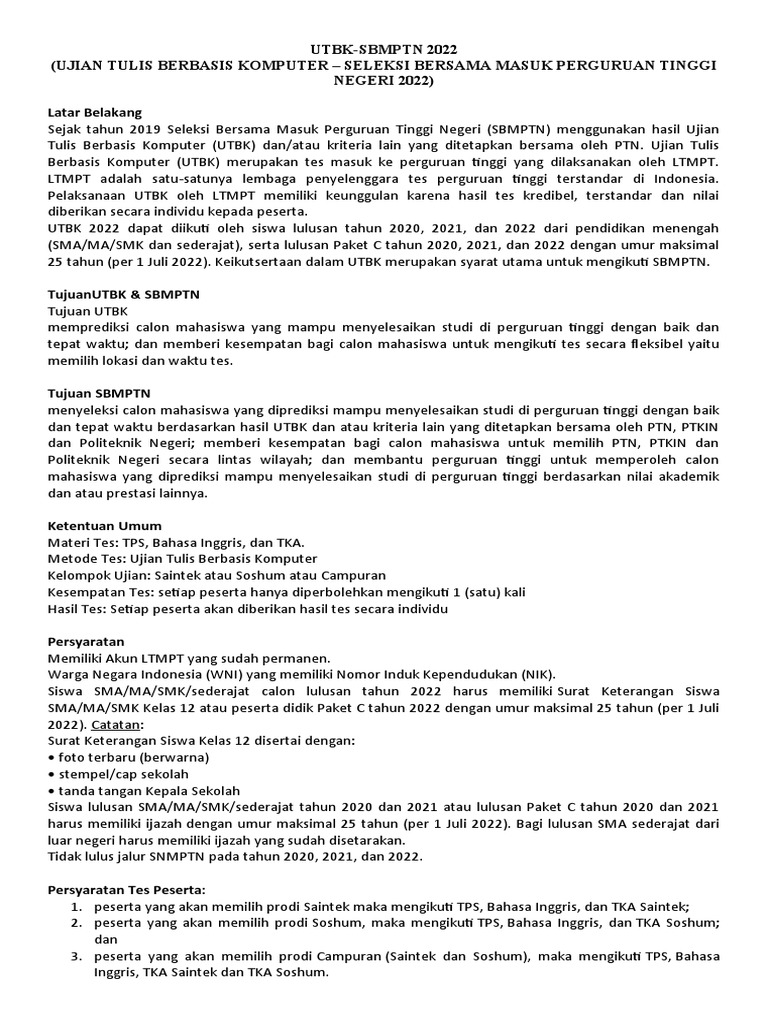 UTBK-SBMPTN 2022
(UJIAN TULIS BERBASIS KOMPUTER – SELEKSI BERSAMA MASUK PERGURUAN TINGGI NEGERI 2022)

Latar Belakang
Sejak tahun 2019 Seleksi Bersama Masuk Perguruan Tinggi Negeri (SBMPTN) menggunakan hasil Ujian Tulis Berbasis Komputer (UTBK) dan/atau kriteria lain yang ditetapkan bersama oleh PTN. Ujian Tulis Berbasis Komputer (UTBK) merupakan tes masuk ke perguruan tinggi yang dilaksanakan oleh LTMPT. LTMPT adalah satu-satunya lembaga penyelenggara tes perguruan tinggi terstandar di Indonesia. Pelaksanaan UTBK oleh LTMPT memiliki keunggulan karena hasil tes kredibel, terstandar dan nilai diberikan secara individu kepada peserta.
UTBK 2022 dapat diikuti oleh siswa lulusan tahun 2020, 2021, dan 2022 dari pendidikan menengah (SMA/MA/SMK dan sederajat), serta lulusan Paket C tahun 2020, 2021, dan 2022 dengan umur maksimal 25 tahun (per 1 Juli 2022). Keikutsertaan dalam UTBK merupakan syarat utama untuk mengikuti SBMPTN.

TujuanUTBK & SBMPTN
Tujuan UTBK
memprediksi calon mahasiswa yang mampu menyelesaikan studi di perguruan tinggi dengan baik dan tepat waktu; dan memberi kesempatan bagi calon mahasiswa untuk mengikuti tes secara fleksibel yaitu memilih lokasi dan waktu tes.

Tujuan SBMPTN
menyeleksi calon mahasiswa yang diprediksi mampu menyelesaikan studi di perguruan tinggi dengan baik dan tepat waktu berdasarkan hasil UTBK dan atau kriteria lain yang ditetapkan bersama oleh PTN, PTKIN dan Politeknik Negeri; memberi kesempatan bagi calon mahasiswa untuk memilih PTN, PTKIN dan Politeknik Negeri secara lintas wilayah; dan membantu perguruan tinggi untuk memperoleh calon mahasiswa yang diprediksi mampu menyelesaikan studi di perguruan tinggi berdasarkan nilai akademik dan atau prestasi lainnya.

Ketentuan Umum
Materi Tes: TPS, Bahasa Inggris, dan TKA.
Metode Tes: Ujian Tulis Berbasis Komputer
Kelompok Ujian: Saintek atau Soshum atau Campuran
Kesempatan Tes: setiap peserta hanya diperbolehkan mengikuti 1 (satu) kali
Hasil Tes: Setiap peserta akan diberikan hasil tes secara individu

Persyaratan
Memiliki Akun LTMPT yang sudah permanen.
Warga Negara Indonesia (WNI) yang memiliki Nomor Induk Kependudukan (NIK).
Siswa SMA/MA/SMK/sederajat calon lulusan tahun 2022 harus memiliki Surat Keterangan Siswa SMA/MA/SMK Kelas 12 atau peserta didik Paket C tahun 2022 dengan umur maksimal 25 tahun (per 1 Juli 2022). Catatan:
Surat Keterangan Siswa Kelas 12 disertai dengan:
• foto terbaru (berwarna)
• stempel/cap sekolah
• tanda tangan Kepala Sekolah
Siswa lulusan SMA/MA/SMK/sederajat tahun 2020 dan 2021 atau lulusan Paket C tahun 2020 dan 2021 harus memiliki ijazah dengan umur maksimal 25 tahun (per 1 Juli 2022). Bagi lulusan SMA sederajat dari luar negeri harus memiliki ijazah yang sudah disetarakan.
Tidak lulus jalur SNMPTN pada tahun 2020, 2021, dan 2022.

Persyaratan Tes Peserta:
1. peserta yang akan memilih prodi Saintek maka mengikuti TPS, Bahasa Inggris, dan TKA Saintek;
2. peserta yang akan memilih prodi Soshum, maka mengikuti TPS, Bahasa Inggris, dan TKA Soshum; dan
3. peserta yang akan memilih prodi Campuran (Saintek dan Soshum), maka mengikuti TPS, Bahasa Inggris, TKA Saintek dan TKA Soshum.